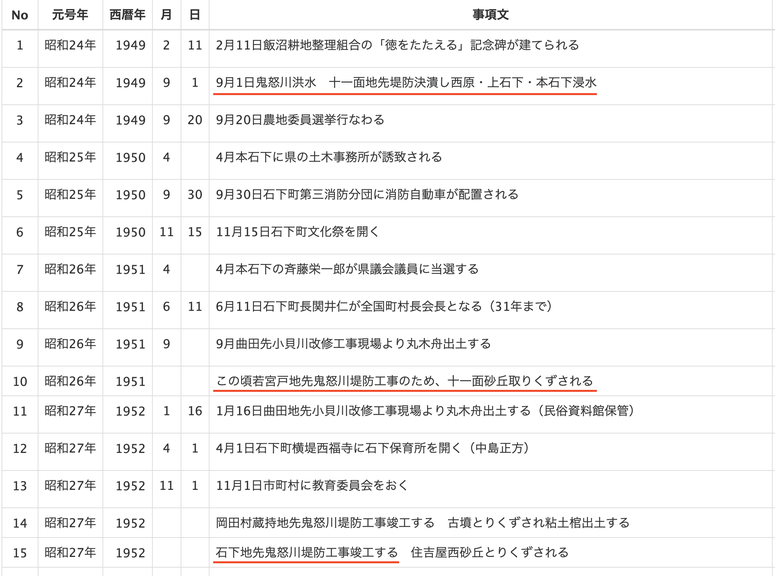 | No | 元号年 | 西暦年 | 月 | 日 | 事項文 |
|---|---|---|---|---|---|
| 1 | 昭和24年 | 1949 | 2 | 11 | 2月11日飯沼耕地整理組合の「徳をたたえる」記念碑が建てられる |
| 2 | 昭和24年 | 1949 | 9 | 1 | 9月1日鬼怒川洪水　十一面地先堤防決潰し西原・上石下・本石下浸水 |
| 3 | 昭和24年 | 1949 | 9 | 20 | 9月20日農地委員選挙行なわる |
| 4 | 昭和25年 | 1950 | 4 | | 4月本石下に県の土木事務所が誘致される |
| 5 | 昭和25年 | 1950 | 9 | 30 | 9月30日石下町第三消防分団に消防自動車が配置される |
| 6 | 昭和25年 | 1950 | 11 | 15 | 11月15日石下町文化祭を開く |
| 7 | 昭和26年 | 1951 | 4 | | 4月本石下の斉藤栄一郎が県議会議員に当選する |
| 8 | 昭和26年 | 1951 | 6 | 11 | 6月11日石下町長関井仁が全国町村長会長となる（31年まで） |
| 9 | 昭和26年 | 1951 | 9 | | 9月曲田先小貝川改修工事現場より丸木舟出土する |
| 10 | 昭和26年 | 1951 | | | この頃若宮戸地先鬼怒川堤防工事のため、十一面砂丘取りくずされる |
| 11 | 昭和27年 | 1952 | 1 | 16 | 1月16日曲田地先小貝川改修工事現場より丸木舟出土する（民俗資料館保管） |
| 12 | 昭和27年 | 1952 | 4 | 1 | 4月1日石下町横堤西福寺に石下保育所を開く（中島正方） |
| 13 | 昭和27年 | 1952 | 11 | 1 | 11月1日市町村に教育委員会をおく |
| 14 | 昭和27年 | 1952 | | | 岡田村蔵持地先鬼怒川堤防工事竣工する　古墳とりくずされ粘土棺出土する |
| 15 | 昭和27年 | 1952 | | | 石下地先鬼怒川堤防工事竣工する　住吉屋西砂丘とりくずされる |